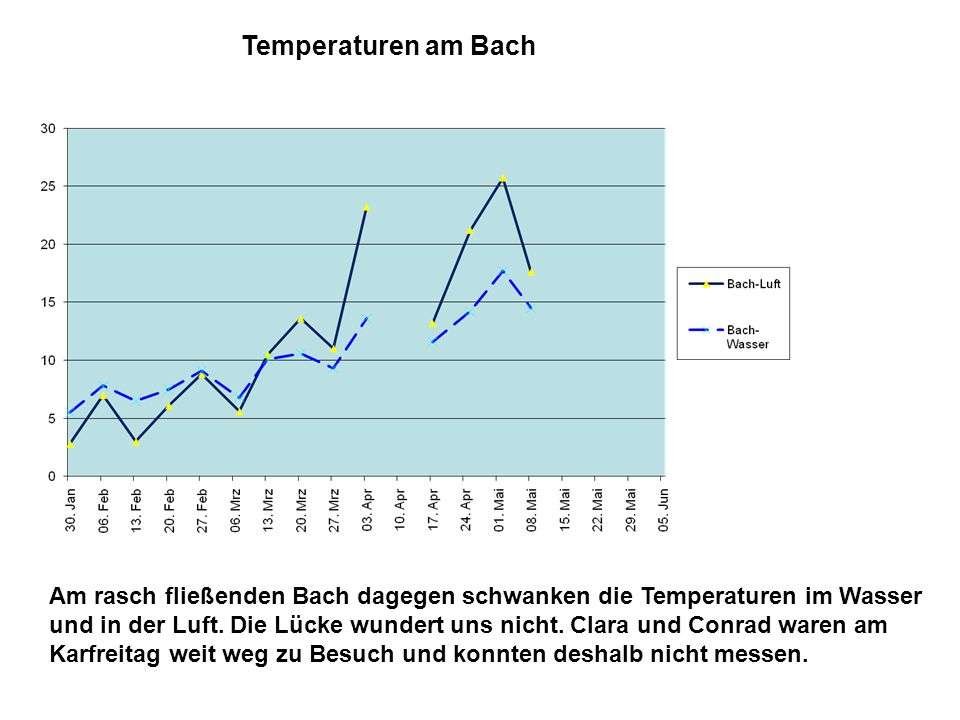 Temperaturen am Bach

30
25
20
15
10
5
0

30. Jan
06. Feb
13. Feb
20. Feb
27. Feb
06. Mrz
13. Mrz
20. Mrz
27. Mrz
03. Apr
10. Apr
17. Apr
24. Apr
01. Mai
08. Mai
15. Mai
22. Mai
29. Mai
05. Jun

Bach-Luft
Bach-Wasser

Am rasch fließenden Bach dagegen schwanken die Temperaturen im Wasser und in der Luft. Die Lücke wundert uns nicht. Clara und Conrad waren am Karfreitag weit weg zu Besuch und konnten deshalb nicht messen.